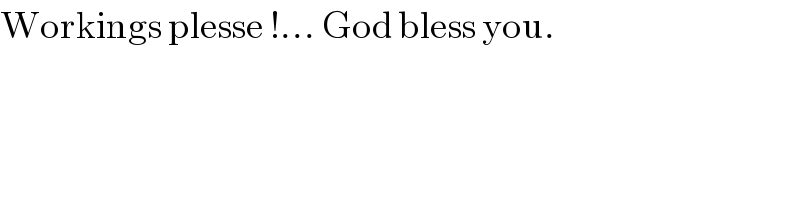 Workings plesse !... God bless you.